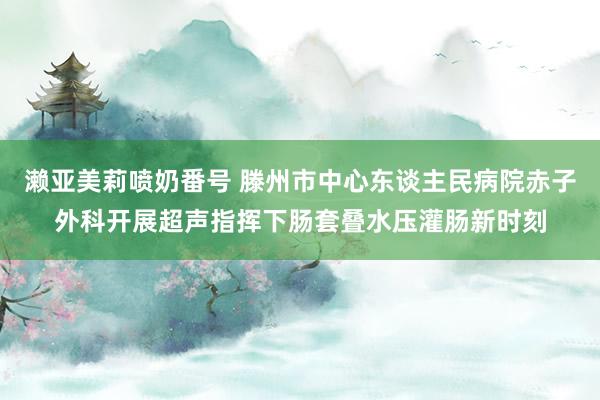 濑亚美莉喷奶番号 滕州市中心东谈主民病院赤子外科开展超声指挥下肠套叠水压灌肠新时刻